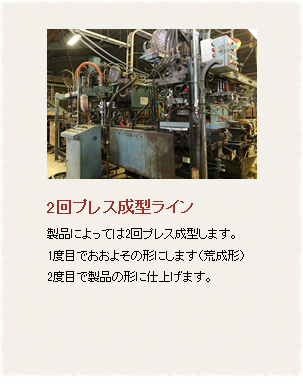 2回プレス成型ライン

製品によっては2回プレス成型します。
1度目でおおよその形にします（荒成形）
2度目で製品の形に仕上げます。